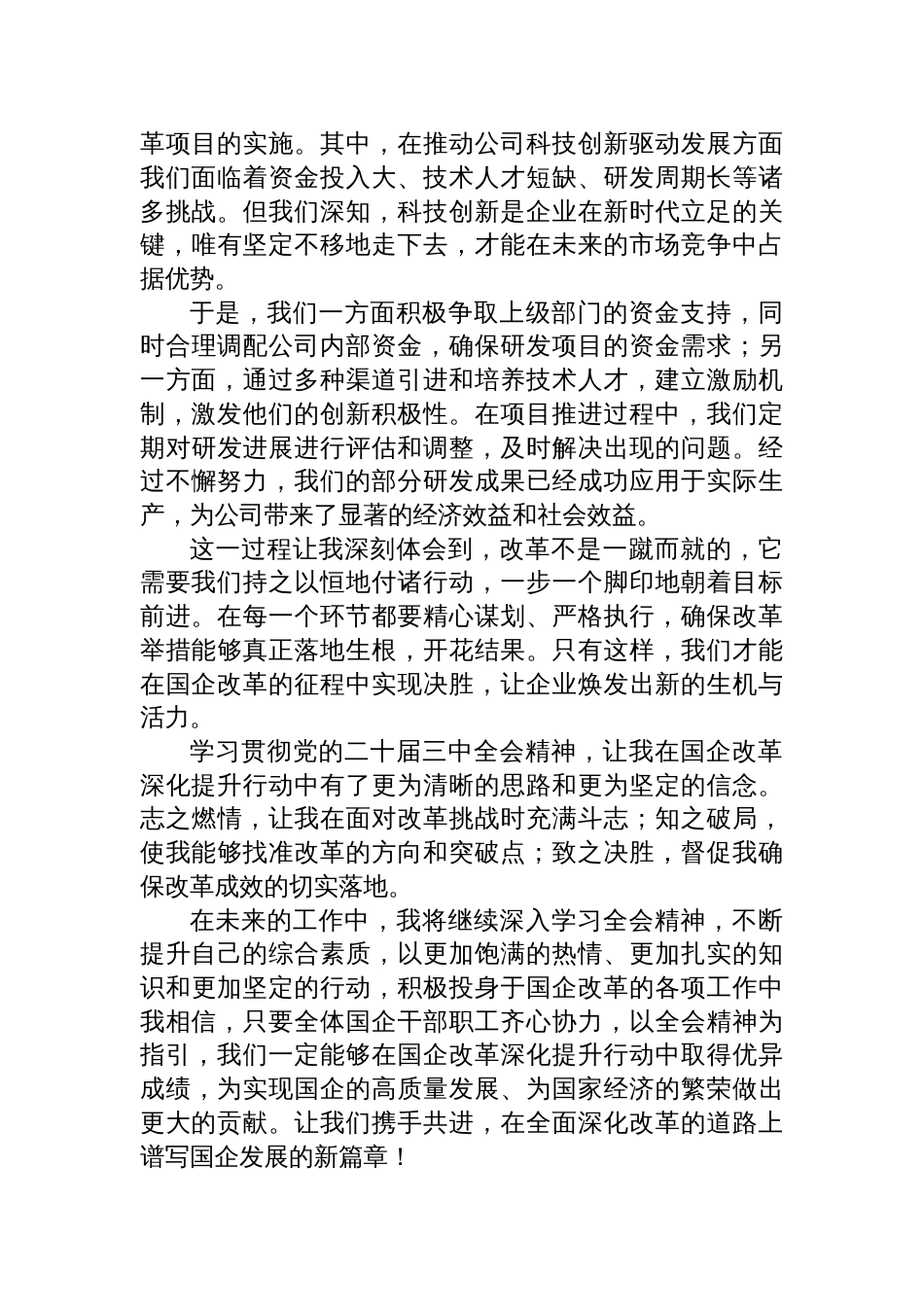 革项目的实施。其中，在推动公司科技创新驱动发展方面我们面临着资金投入大、技术人才短缺、研发周期长等诸多挑战。但我们深知，科技创新是企业在新时代立足的关键，唯有坚定不移地走下去，才能在未来的市场竞争中占据优势。

于是，我们一方面积极争取上级部门的资金支持，同时合理调配公司内部资金，确保研发项目的资金需求；另一方面，通过多种渠道引进和培养技术人才，建立激励机制，激发他们的创新积极性。在项目推进过程中，我们定期对研发进展进行评估和调整，及时解决出现的问题。经过不懈努力，我们的部分研发成果已经成功应用于实际生产，为公司带来了显著的经济效益和社会效益。

这一过程让我深刻体会到，改革不是一蹴而就的，它需要我们持之以恒地付诸行动，一步一个脚印地朝着目标前进。在每一个环节都要精心谋划、严格执行，确保改革举措能够真正落地生根，开花结果。只有这样，我们才能在国企改革的征程中实现决胜，让企业焕发出新的生机与活力。

学习贯彻党的二十届三中全会精神，让我在国企改革深化提升行动中有了更为清晰的思路和更为坚定的信念。志之燃情，让我在面对改革挑战时充满斗志；知之破局，使我能够找准改革的方向和突破点；致之决胜，督促我确保改革成效的切实落地。

在未来的工作中，我将继续深入学习全会精神，不断提升自己的综合素质，以更加饱满的热情、更加扎实的知识和更加坚定的行动，积极投身于国企改革的各项工作中我相信，只要全体国企干部职工齐心协力，以全会精神为指引，我们一定能够在国企改革深化提升行动中取得优异成绩，为实现国企的高质量发展、为国家经济的繁荣做出更大的贡献。让我们携手共进，在全面深化改革的道路上谱写国企发展的新篇章！